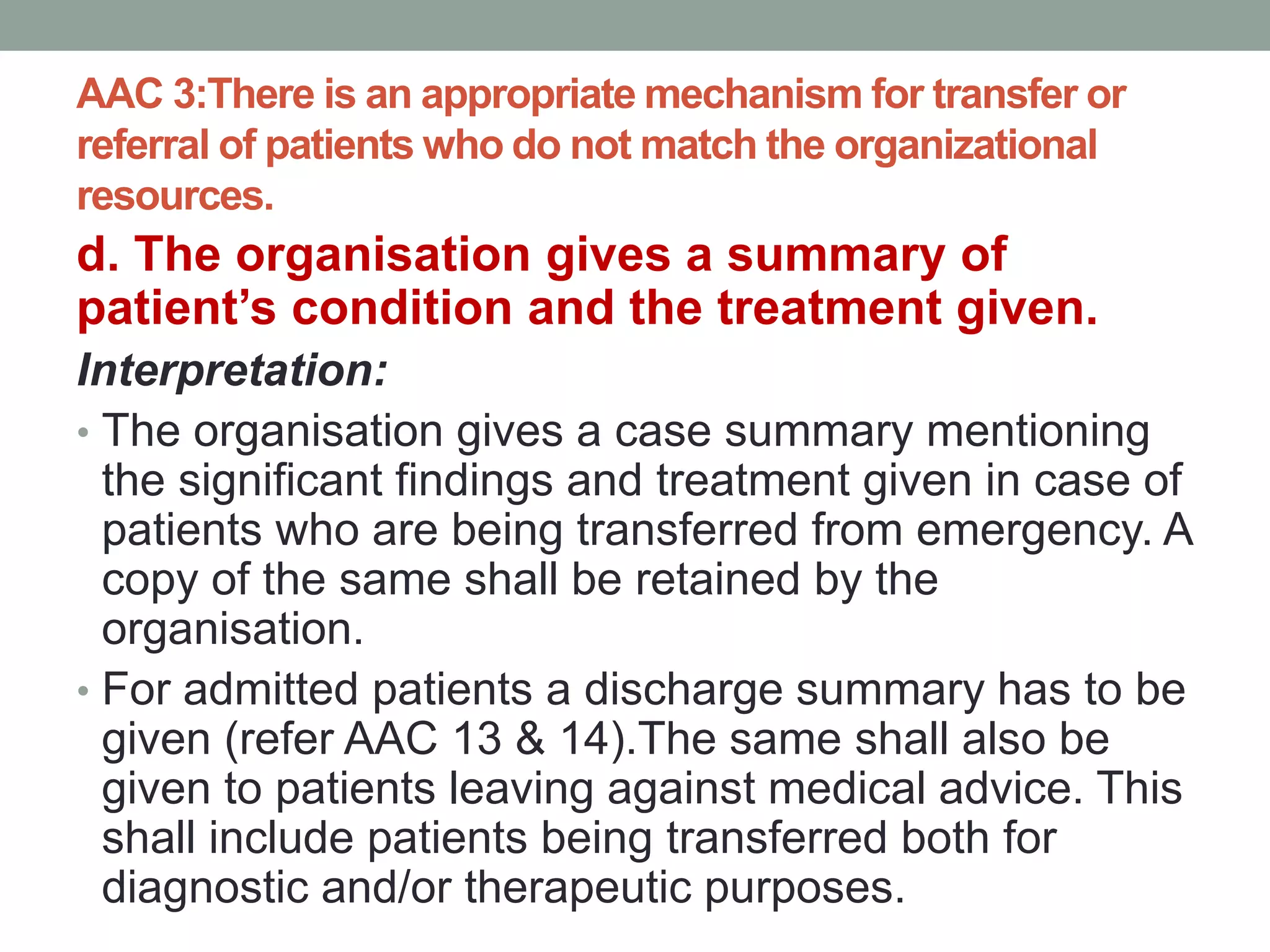 AAC 3:There is an appropriate mechanism for transfer or referral of patients who do not match the organizational resources.

d. The organisation gives a summary of patient's condition and the treatment given.

Interpretation:

• The organisation gives a case summary mentioning the significant findings and treatment given in case of patients who are being transferred from emergency. A copy of the same shall be retained by the organisation.
• For admitted patients a discharge summary has to be given (refer AAC 13 & 14).The same shall also be given to patients leaving against medical advice. This shall include patients being transferred both for diagnostic and/or therapeutic purposes.